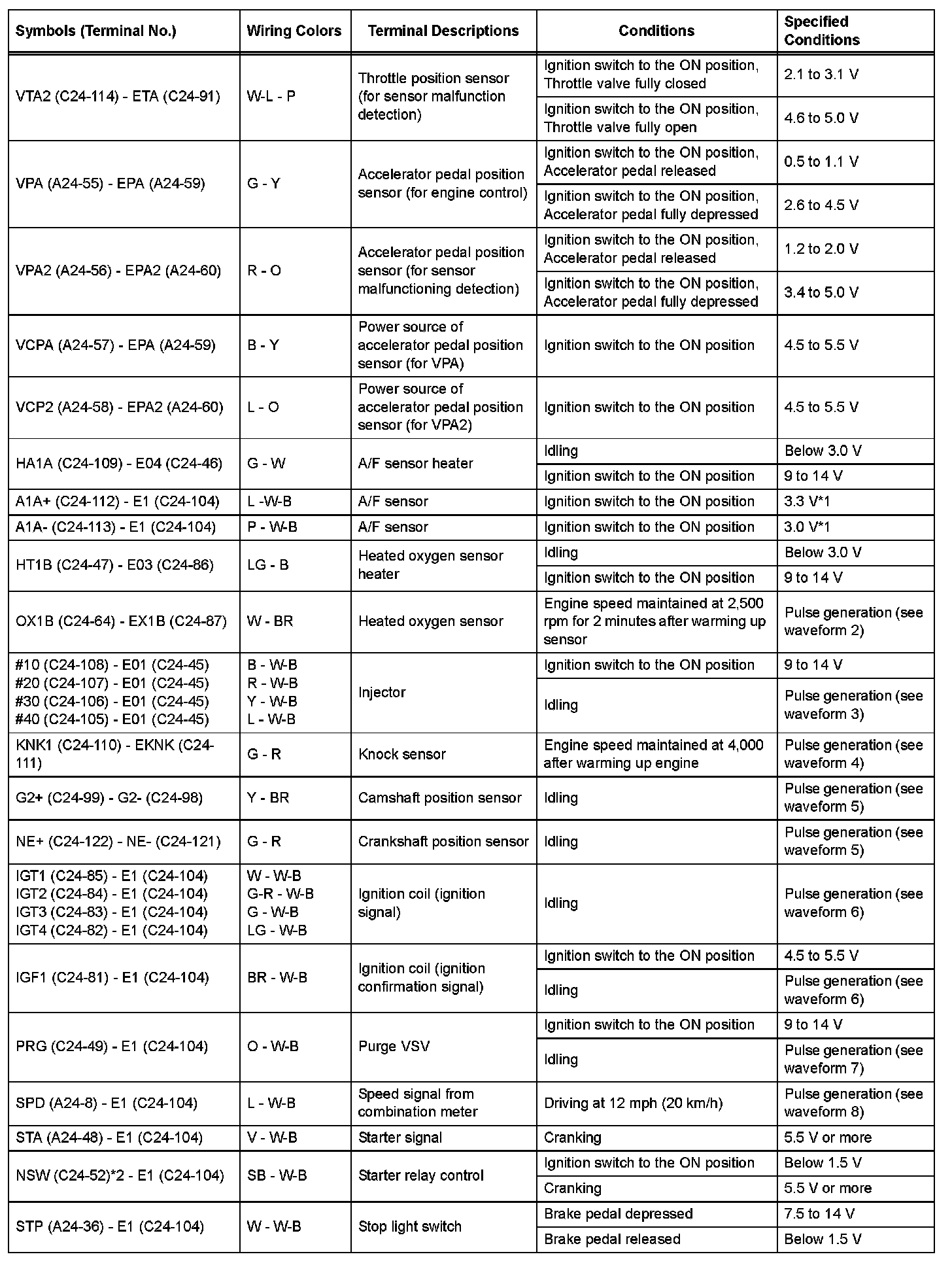 | Symbols (Terminal No.) | Wiring Colors | Terminal Descriptions | Conditions | Specified Conditions |
|---|---|---|---|---|
| VTA2 (C24-114) - ETA (C24-91) | W-L - P | Throttle position sensor (for sensor malfunction detection) | Ignition switch to the ON position, Throttle valve fully closed | 2.1 to 3.1 V |
| | | | Ignition switch to the ON position, Throttle valve fully open | 4.6 to 5.0 V |
| VPA (A24-55) - EPA (A24-59) | G - Y | Accelerator pedal position sensor (for engine control) | Ignition switch to the ON position, Accelerator pedal released | 0.5 to 1.1 V |
| | | | Ignition switch to the ON position, Accelerator pedal fully depressed | 2.6 to 4.5 V |
| VPA2 (A24-56) - EPA2 (A24-60) | R - O | Accelerator pedal position sensor (for sensor malfunctioning detection) | Ignition switch to the ON position, Accelerator pedal released | 1.2 to 2.0 V |
| | | | Ignition switch to the ON position, Accelerator pedal fully depressed | 3.4 to 5.0 V |
| VCPA (A24-57) - EPA (A24-59) | B - Y | Power source of accelerator pedal position sensor (for VPA) | Ignition switch to the ON position | 4.5 to 5.5 V |
| VCP2 (A24-58) - EPA2 (A24-60) | L - O | Power source of accelerator pedal position sensor (for VPA2) | Ignition switch to the ON position | 4.5 to 5.5 V |
| HA1A (C24-109) - E04 (C24-46) | G - W | A/F sensor heater | Idling | Below 3.0 V |
| | | | Ignition switch to the ON position | 9 to 14 V |
| A1A+ (C24-112) - E1 (C24-104) | L -W-B | A/F sensor | Ignition switch to the ON position | 3.3 V*1 |
| A1A- (C24-113) - E1 (C24-104) | P - W-B | A/F sensor | Ignition switch to the ON position | 3.0 V*1 |
| HT1B (C24-47) - E03 (C24-86) | LG - B | Heated oxygen sensor heater | Idling | Below 3.0 V |
| | | | Ignition switch to the ON position | 9 to 14 V |
| OX1B (C24-64) - EX1B (C24-87) | W - BR | Heated oxygen sensor | Engine speed maintained at 2,500 rpm for 2 minutes after warming up sensor | Pulse generation (see waveform 2) |
| #10 (C24-108) - E01 (C24-45) #20 (C24-107) - E01 (C24-45) #30 (C24-106) - E01 (C24-45) #40 (C24-105) - E01 (C24-45) | B - W-B R - W-B Y - W-B L - W-B | Injector | Ignition switch to the ON position | 9 to 14 V |
| | | | Idling | Pulse generation (see waveform 3) |
| KNK1 (C24-110) - EKNK (C24-111) | G - R | Knock sensor | Engine speed maintained at 4,000 after warming up engine | Pulse generation (see waveform 4) |
| G2+ (C24-99) - G2- (C24-98) | Y - BR | Camshaft position sensor | Idling | Pulse generation (see waveform 5) |
| NE+ (C24-122) - NE- (C24-121) | G - R | Crankshaft position sensor | Idling | Pulse generation (see waveform 5) |
| IGT1 (C24-85) - E1 (C24-104) IGT2 (C24-84) - E1 (C24-104) IGT3 (C24-83) - E1 (C24-104) IGT4 (C24-82) - E1 (C24-104) | W - W-B G-R - W-B G - W-B LG - W-B | Ignition coil (ignition signal) | Idling | Pulse generation (see waveform 6) |
| IGF1 (C24-81) - E1 (C24-104) | BR - W-B | Ignition coil (ignition confirmation signal) | Ignition switch to the ON position | 4.5 to 5.5 V |
| | | | Idling | Pulse generation (see waveform 6) |
| PRG (C24-49) - E1 (C24-104) | O - W-B | Purge VSV | Ignition switch to the ON position | 9 to 14 V |
| | | | Idling | Pulse generation (see waveform 7) |
| SPD (A24-8) - E1 (C24-104) | L - W-B | Speed signal from combination meter | Driving at 12 mph (20 km/h) | Pulse generation (see waveform 8) |
| STA (A24-48) - E1 (C24-104) | V - W-B | Starter signal | Cranking | 5.5 V or more |
| NSW (C24-52)*2 - E1 (C24-104) | SB - W-B | Starter relay control | Ignition switch to the ON position | Below 1.5 V |
| | | | Cranking | 5.5 V or more |
| STP (A24-36) - E1 (C24-104) | W - W-B | Stop light switch | Brake pedal depressed | 7.5 to 14 V |
| | | | Brake pedal released | Below 1.5 V |